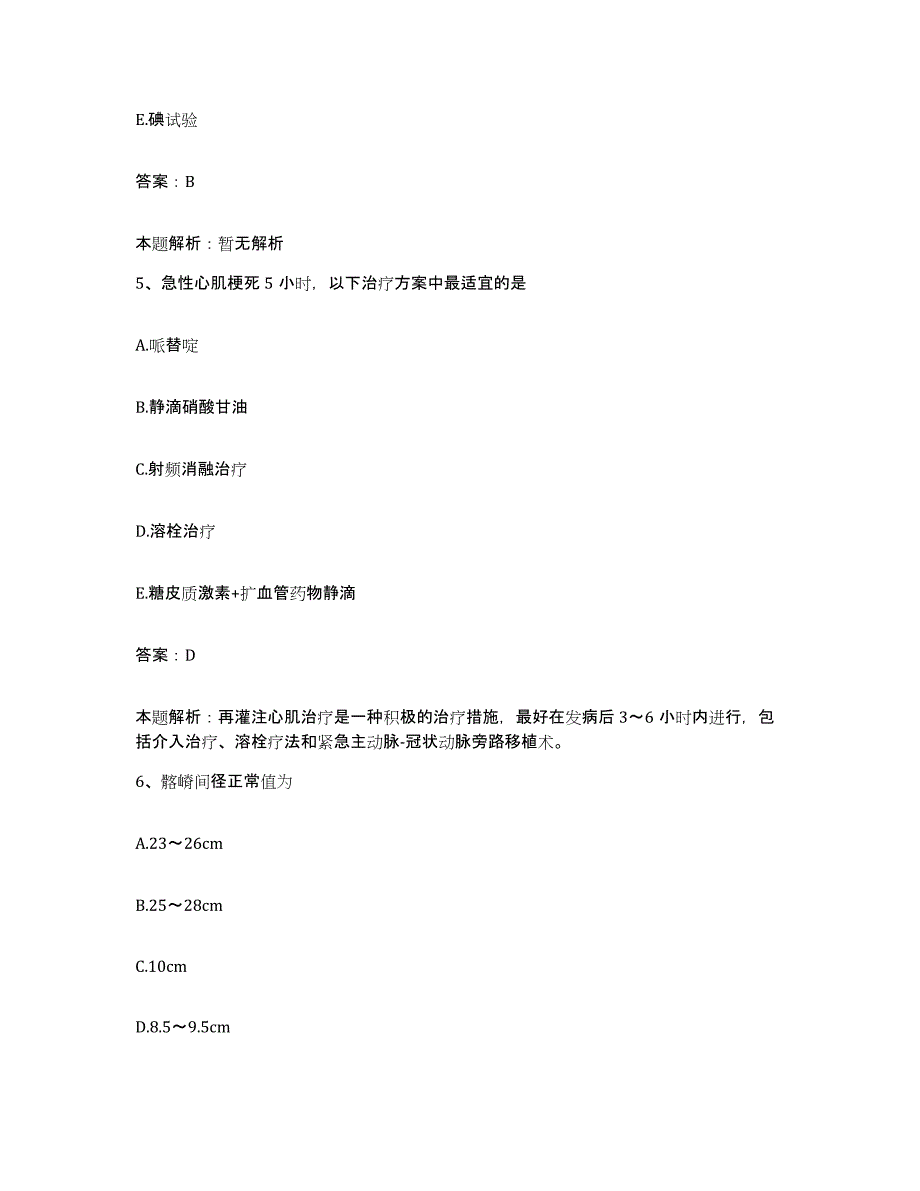 E.碘试验

答案：B

本题解析：暂无解析

5、急性心肌梗死 5 小时，以下治疗方案中最适宜的是

A.哌替啶

B.静滴硝酸甘油

C.射频消融治疗

D.溶栓治疗

E.糖皮质激素+扩血管药物静滴

答案：D

本题解析：再灌注心肌治疗是一种积极的治疗措施，最好在发病后 3～6 小时内进行，包括介入治疗、溶栓疗法和紧急主动脉-冠状动脉旁路移植术。

6、髂嵴间径正常值为

A.23～26cm

B.25～28cm

C.10cm

D.8.5～9.5cm